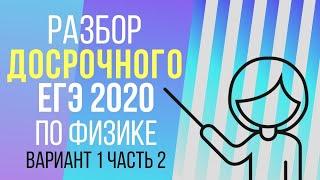 РАЗБОР
ДОСРОЧНОГО
ЕГЭ 2020
ПО ФИЗИКЕ
ВАРИАНТ 1 ЧАСТЬ 2